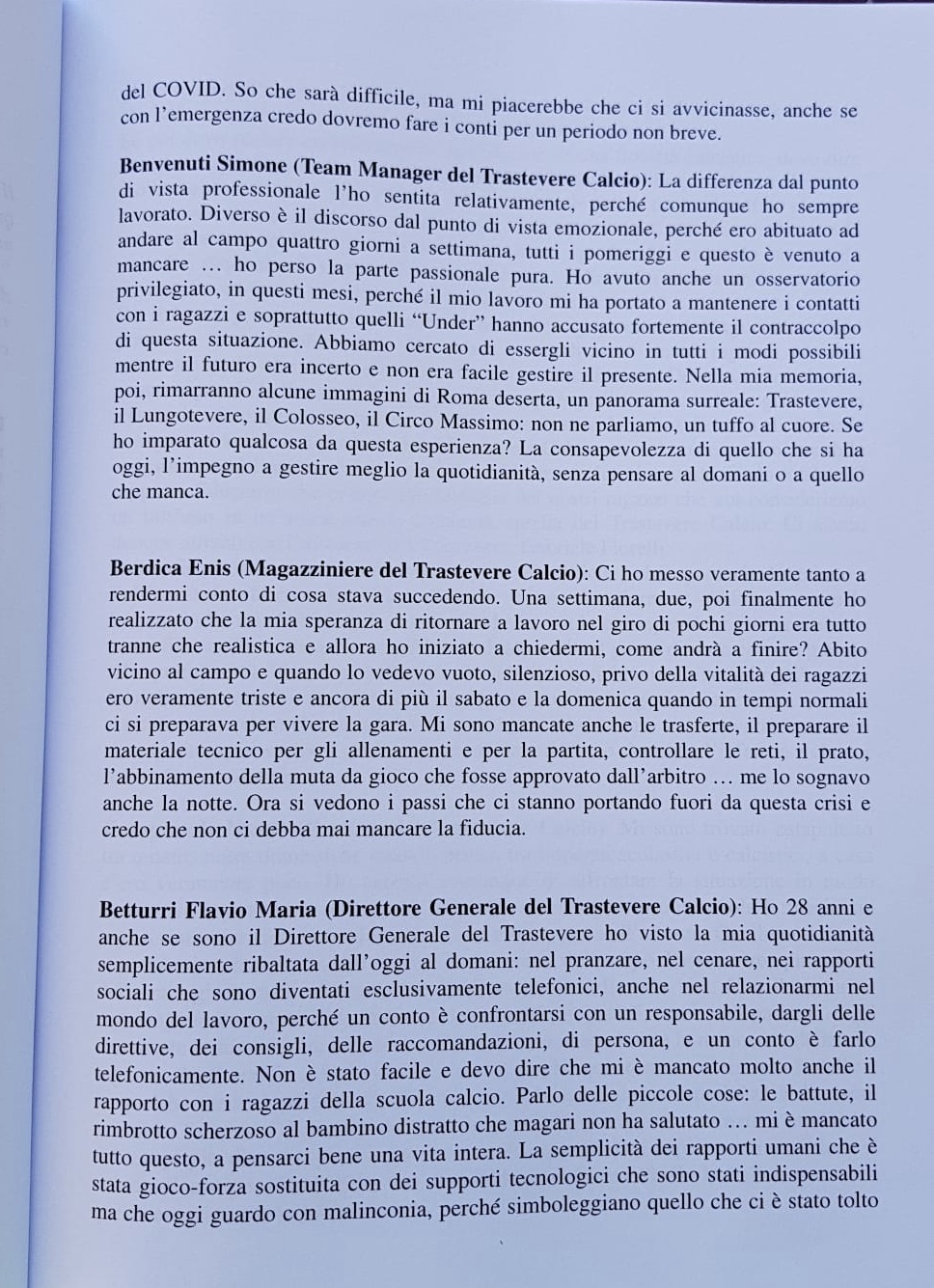 del COVID. So che sarà difficile, ma mi piacerebbe che ci si avvicinasse, anche se con l'emergenza credo dovremo fare i conti per un periodo non breve.

Benvenuti Simone (Team Manager del Trastevere Calcio): La differenza dal punto di vista professionale l'ho sentita relativamente, perché comunque ho sempre lavorato. Diverso è il discorso dal punto di vista emozionale, perché ero abituato ad andare al campo quattro giorni a settimana, tutti i pomeriggi e questo è venuto a mancare … ho perso la parte passionale pura. Ho avuto anche un osservatorio privilegiato, in questi mesi, perché il mio lavoro mi ha portato a mantenere i contatti con i ragazzi e soprattutto quelli "Under" hanno accusato fortemente il contraccolpo di questa situazione. Abbiamo cercato di essergli vicino in tutti i modi possibili mentre il futuro era incerto e non era facile gestire il presente. Nella mia memoria, poi, rimarranno alcune immagini di Roma deserta, un panorama surreale: Trastevere, il Lungotevere, il Colosseo, il Circo Massimo: non ne parliamo, un tuffo al cuore. Se ho imparato qualcosa da questa esperienza? La consapevolezza di quello che si ha oggi, l'impegno a gestire meglio la quotidianità, senza pensare al domani o a quello che manca.

Berdica Enis (Magazziniere del Trastevere Calcio): Ci ho messo veramente tanto a rendermi conto di cosa stava succedendo. Una settimana, due, poi finalmente ho realizzato che la mia speranza di ritornare a lavoro nel giro di pochi giorni era tutto tranne che realistica e allora ho iniziato a chiedermi, come andrà a finire? Abito vicino al campo e quando lo vedevo vuoto, silenzioso, privo della vitalità dei ragazzi ero veramente triste e ancora di più il sabato e la domenica quando in tempi normali ci si preparava per vivere la gara. Mi sono mancate anche le trasferte, il preparare il materiale tecnico per gli allenamenti e per la partita, controllare le reti, il prato, l'abbinamento della muta da gioco che fosse approvato dall'arbitro … me lo sognavo anche la notte. Ora si vedono i passi che ci stanno portando fuori da questa crisi e credo che non ci debba mai mancare la fiducia.

Betturri Flavio Maria (Direttore Generale del Trastevere Calcio): Ho 28 anni e anche se sono il Direttore Generale del Trastevere ho visto la mia quotidianità semplicemente ribaltata dall'oggi al domani: nel pranzare, nel cenare, nei rapporti sociali che sono diventati esclusivamente telefonici, anche nel relazionarmi nel mondo del lavoro, perché un conto è confrontarsi con un responsabile, dargli delle direttive, dei consigli, delle raccomandazioni, di persona, e un conto è farlo telefonicamente. Non è stato facile e devo dire che mi è mancato molto anche il rapporto con i ragazzi della scuola calcio. Parlo delle piccole cose: le battute, il rimbrotto scherzoso al bambino distratto che magari non ha salutato … mi è mancato tutto questo, a pensarci bene una vita intera. La semplicità dei rapporti umani che è stata gioco-forza sostituita con dei supporti tecnologici che sono stati indispensabili ma che oggi guardo con malinconia, perché simboleggiano quello che ci è stato tolto